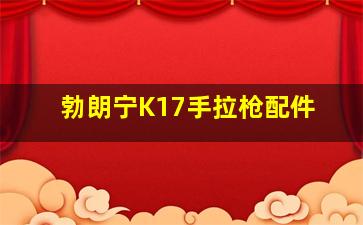 勃朗宁K17手拉枪配件